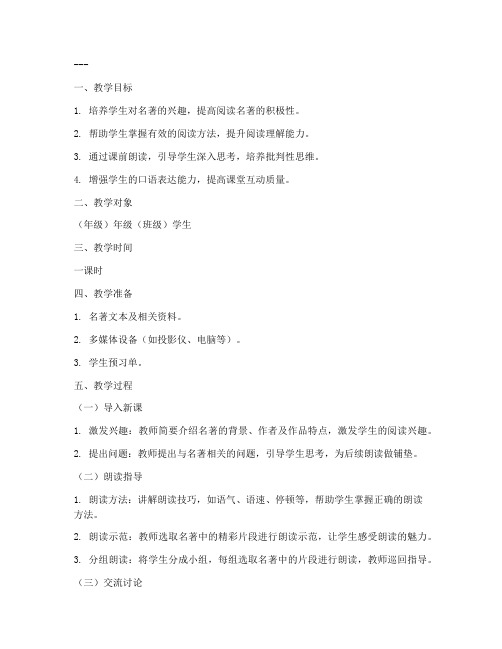 ---

一、教学目标

1. 培养学生对名著的兴趣，提高阅读名著的积极性。

2. 帮助学生掌握有效的阅读方法，提升阅读理解能力。

3. 通过课前朗读，引导学生深入思考，培养批判性思维。

4. 增强学生的口语表达能力，提高课堂互动质量。

二、教学对象

（年级）年级（班级）学生

三、教学时间

一课时

四、教学准备

1. 名著文本及相关资料。

2. 多媒体设备（如投影仪、电脑等）。

3. 学生预习单。

五、教学过程

（一）导入新课

1. 激发兴趣：教师简要介绍名著的背景、作者及作品特点，激发学生的阅读兴趣。

2. 提出问题：教师提出与名著相关的问题，引导学生思考，为后续朗读做铺垫。

（二）朗读指导

1. 朗读方法：讲解朗读技巧，如语气、语速、停顿等，帮助学生掌握正确的朗读方法。

2. 朗读示范：教师选取名著中的精彩片段进行朗读示范，让学生感受朗读的魅力。

3. 分组朗读：将学生分成小组，每组选取名著中的片段进行朗读，教师巡回指导。

（三）交流讨论